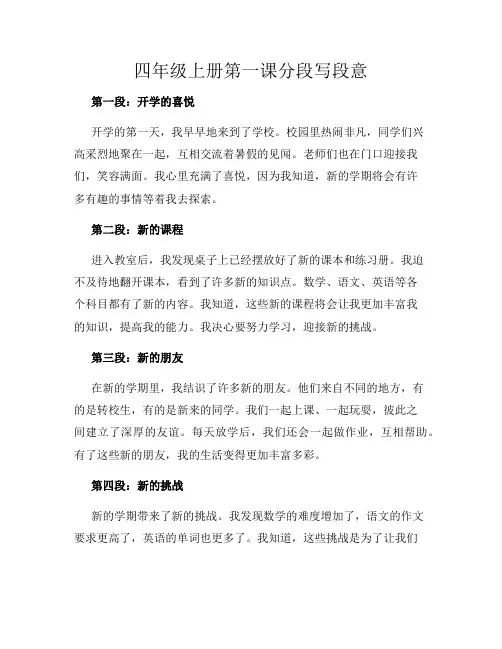 四年级上册第一课分段写段意

第一段：开学的喜悦

开学的第一天，我早早地来到了学校。校园里热闹非凡，同学们兴高采烈地聚在一起，互相交流着暑假的见闻。老师们也在门口迎接我们，笑容满面。我心里充满了喜悦，因为我知道，新的学期将会有许多有趣的事情等着我去探索。

第二段：新的课程

进入教室后，我发现桌子上已经摆放好了新的课本和练习册。我迫不及待地翻开课本，看到了许多新的知识点。数学、语文、英语等各个科目都有了新的内容。我知道，这些新的课程将会让我更加丰富我的知识，提高我的能力。我决心要努力学习，迎接新的挑战。

第三段：新的朋友

在新的学期里，我结识了许多新的朋友。他们来自不同的地方，有的是转校生，有的是新来的同学。我们一起上课、一起玩耍，彼此之间建立了深厚的友谊。每天放学后，我们还会一起做作业，互相帮助。有了这些新的朋友，我的生活变得更加丰富多彩。

第四段：新的挑战

新的学期带来了新的挑战。我发现数学的难度增加了，语文的作文要求更高了，英语的单词也更多了。我知道，这些挑战是为了让我们